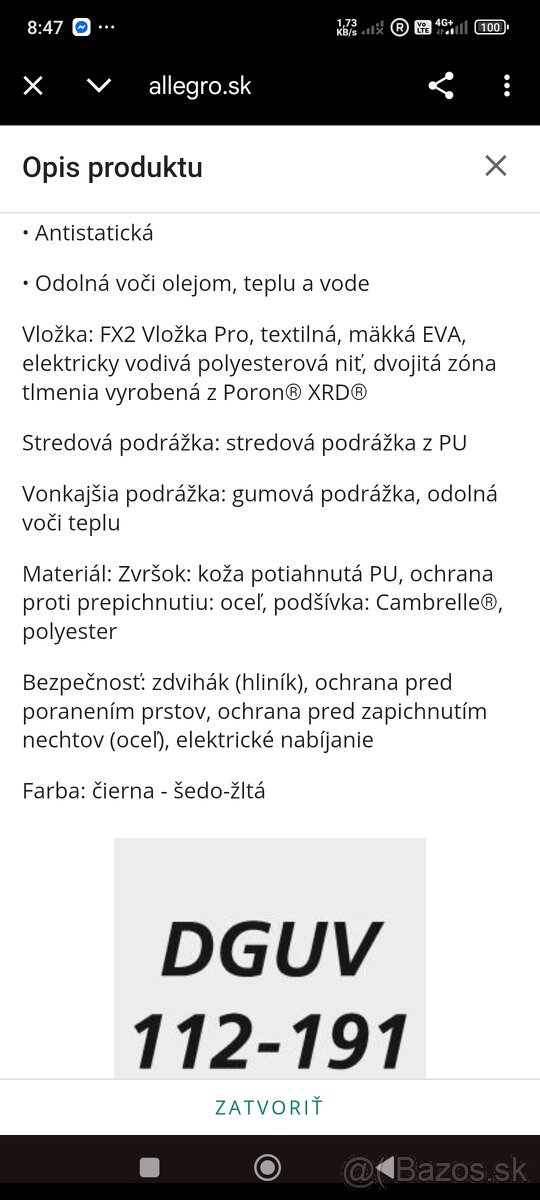 8:47 ··· 1,73 KB/s 4G+ 100

allegro.sk

Opis produktu

• Antistatická

• Odolná voči olejom, teplu a vode

Vložka: FX2 Vložka Pro, textilná, mäkká EVA, elektricky vodivá polyesterová niť, dvojitá zóna tlmenia vyrobená z Poron® XRD®

Stredová podrážka: stredová podrážka z PU

Vonkajšia podrážka: gumová podrážka, odolná voči teplu

Materiál: Zvršok: koža potiahnutá PU, ochrana proti prepichnutiu: oceľ, podšívka: Cambrelle®, polyester

Bezpečnosť: zdvihák (hliník), ochrana pred poranením prstov, ochrana pred zapichnutím nechtov (oceľ), elektrické nabíjanie

Farba: čierna - šedo-žltá

DGUV 112-191

ZATVORIŤ

@Bazos.sk